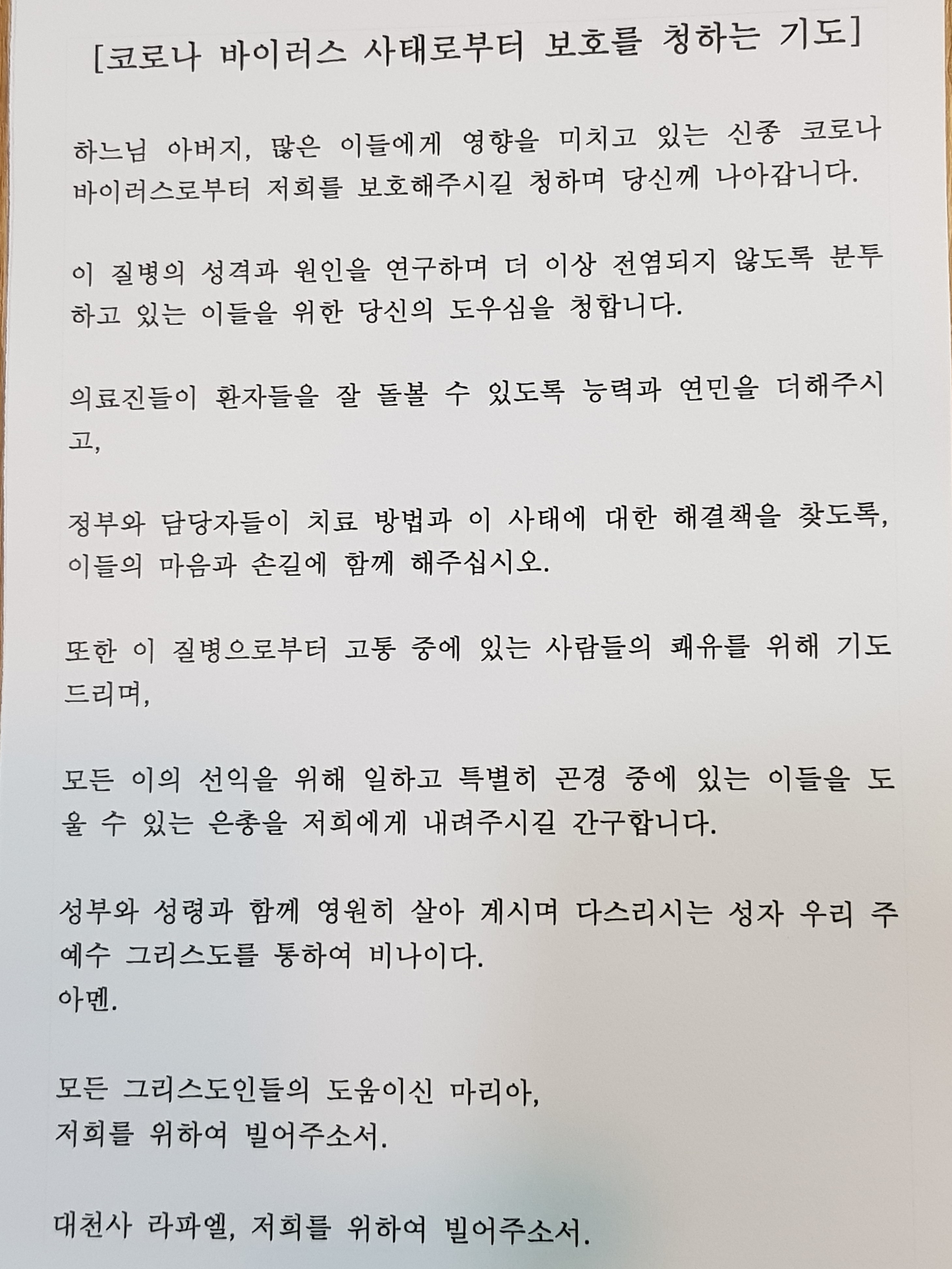 [코로나 바이러스 사태로부터 보호를 청하는 기도]

하느님 아버지, 많은 이들에게 영향을 미치고 있는 신종 코로나 바이러스로부터 저희를 보호해주시길 청하며 당신께 나아갑니다.

이 질병의 성격과 원인을 연구하며 더 이상 전염되지 않도록 분투하고 있는 이들을 위한 당신의 도우심을 청합니다.

의료진들이 환자들을 잘 돌볼 수 있도록 능력과 연민을 더해주시고,

정부와 담당자들이 치료 방법과 이 사태에 대한 해결책을 찾도록, 이들의 마음과 손길에 함께 해주십시오.

또한 이 질병으로부터 고통 중에 있는 사람들의 쾌유를 위해 기도드리며,

모든 이의 선익을 위해 일하고 특별히 곤경 중에 있는 이들을 도울 수 있는 은총을 저희에게 내려주시길 간구합니다.

성부와 성령과 함께 영원히 살아 계시며 다스리시는 성자 우리 주 예수 그리스도를 통하여 비나이다.
아멘.

모든 그리스도인들의 도움이신 마리아,
저희를 위하여 빌어주소서.

대천사 라파엘, 저희를 위하여 빌어주소서.